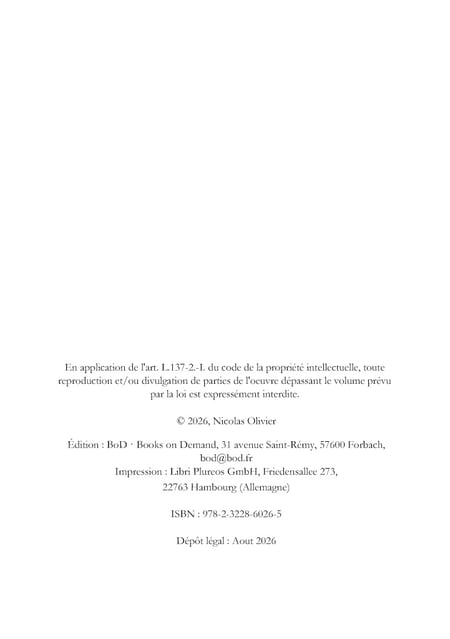 En application de l'art. L.137-2.-I. du code de la propriété intellectuelle, toute reproduction et/ou divulgation de parties de l'oeuvre dépassant le volume prévu par la loi est expressément interdite.

© 2026, Nicolas Olivier

Édition : BoD · Books on Demand, 31 avenue Saint-Rémy, 57600 Forbach, bod@bod.fr
Impression : Libri Plureos GmbH, Friedensallee 273, 22763 Hambourg (Allemagne)

ISBN : 978-2-3228-6026-5

Dépôt légal : Aout 2026